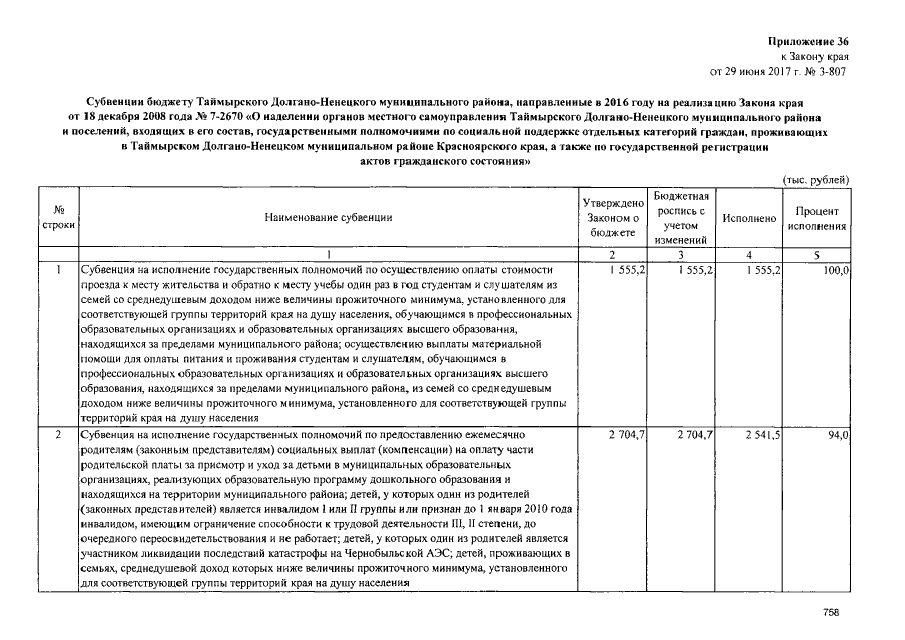 Приложение 36
к Закону края
от 29 июня 2017 г. № 3-807

Субвенции бюджету Таймырского Долгано-Ненецкого муниципального района, направленные в 2016 году на реализацию Закона края от 18 декабря 2008 года № 7-2670 «О наделении органов местного самоуправления Таймырского Долгано-Ненецкого муниципального района и поселений, входящих в его состав, государственными полномочиями по социальной поддержке отдельных категорий граждан, проживающих в Таймырском Долгано-Ненецком муниципальном районе Красноярского края, а также по государственной регистрации актов гражданского состояния»

(тыс. рублей)

| № строки | Наименование субвенции | Утверждено Законом о бюджете | Бюджетная роспись с учетом изменений | Исполнено | Процент исполнения |
|---|---|---|---|---|---|
| | 1 | 2 | 3 | 4 | 5 |
| 1 | Субвенция на исполнение государственных полномочий по осуществлению оплаты стоимости проезда к месту жительства и обратно к месту учебы один раз в год студентам и слушателям из семей со среднедушевым доходом ниже величины прожиточного минимума, установленного для соответствующей группы территорий края на душу населения, обучающимся в профессиональных образовательных организациях и образовательных организациях высшего образования, находящихся за пределами муниципального района; осуществлению выплаты материальной помощи для оплаты питания и проживания студентам и слушателям, обучающимся в профессиональных образовательных организациях и образовательных организациях высшего образования, находящихся за пределами муниципального района, из семей со среднедушевым доходом ниже величины прожиточного минимума, установленного для соответствующей группы территорий края на душу населения | 1 555,2 | 1 555,2 | 1 555,2 | 100,0 |
| 2 | Субвенция на исполнение государственных полномочий по предоставлению ежемесячно родителям (законным представителям) социальных выплат (компенсации) на оплату части родительской платы за присмотр и уход за детьми в муниципальных образовательных организациях, реализующих образовательную программу дошкольного образования и находящихся на территории муниципального района; детей, у которых один из родителей (законных представителей) является инвалидом I или II группы или признан до 1 января 2010 года инвалидом, имеющим ограничение способности к трудовой деятельности III, II степени, до очередного переосвидетельствования и не работает; детей, у которых один из родителей является участником ликвидации последствий катастрофы на Чернобыльской АЭС; детей, проживающих в семьях, среднедушевой доход которых ниже величины прожиточного минимума, установленного для соответствующей группы территорий края на душу населения | 2 704,7 | 2 704,7 | 2 541,5 | 94,0 |

758